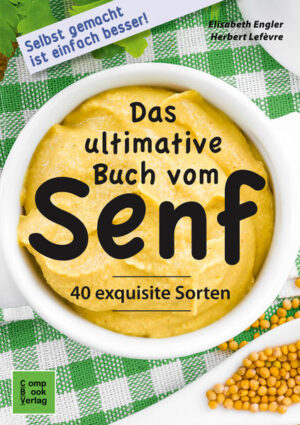 Selbst gemacht ist einfach besser!

Elisabeth Engler
Herbert Lefèvre

Das ultimative Buch vom Senf

40 exquisite Sorten

Comp
Book
Verlag